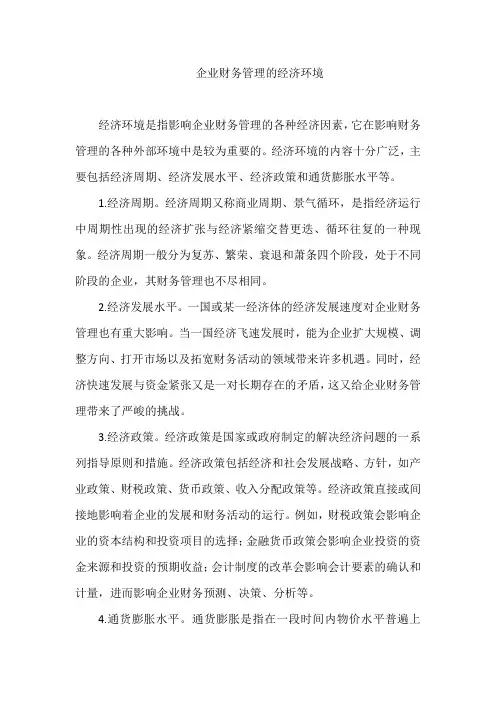 企业财务管理的经济环境

经济环境是指影响企业财务管理的各种经济因素，它在影响财务管理的各种外部环境中是较为重要的。经济环境的内容十分广泛，主要包括经济周期、经济发展水平、经济政策和通货膨胀水平等。

1.经济周期。经济周期又称商业周期、景气循环，是指经济运行中周期性出现的经济扩张与经济紧缩交替更迭、循环往复的一种现象。经济周期一般分为复苏、繁荣、衰退和萧条四个阶段，处于不同阶段的企业，其财务管理也不尽相同。

2.经济发展水平。一国或某一经济体的经济发展速度对企业财务管理也有重大影响。当一国经济飞速发展时，能为企业扩大规模、调整方向、打开市场以及拓宽财务活动的领域带来许多机遇。同时，经济快速发展与资金紧张又是一对长期存在的矛盾，这又给企业财务管理带来了严峻的挑战。

3.经济政策。经济政策是国家或政府制定的解决经济问题的一系列指导原则和措施。经济政策包括经济和社会发展战略、方针，如产业政策、财税政策、货币政策、收入分配政策等。经济政策直接或间接地影响着企业的发展和财务活动的运行。例如，财税政策会影响企业的资本结构和投资项目的选择；金融货币政策会影响企业投资的资金来源和投资的预期收益；会计制度的改革会影响会计要素的确认和计量，进而影响企业财务预测、决策、分析等。

4.通货膨胀水平。通货膨胀是指在一段时间内物价水平普遍上